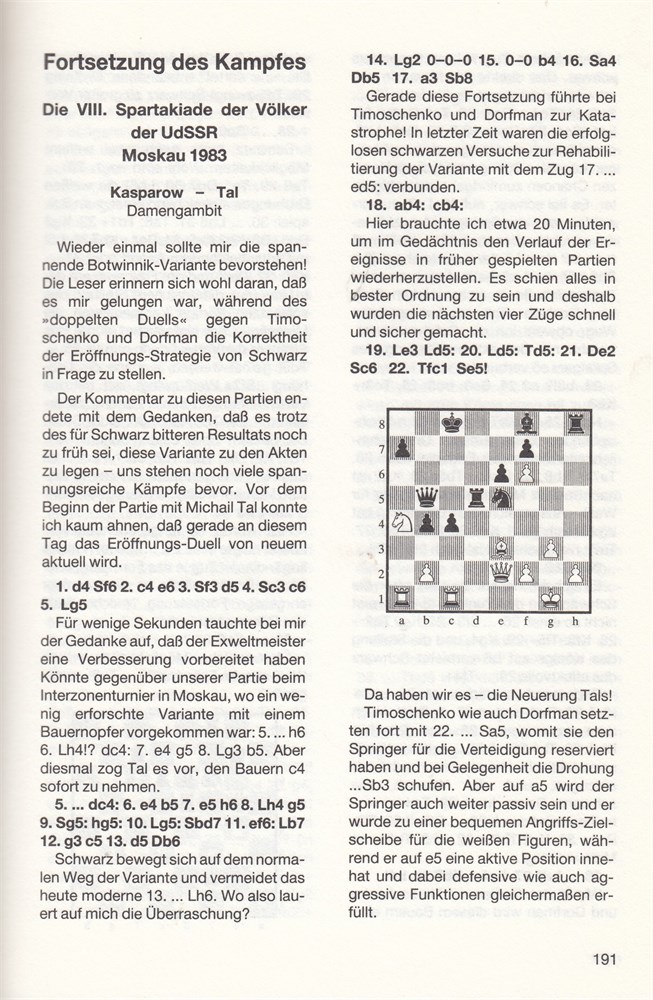 Fortsetzung des Kampfes

Die VIII. Spartakiade der Völker der UdSSR
Moskau 1983

Kasparow – Tal
Damengambit

Wieder einmal sollte mir die spannende Botwinnik-Variante bevorstehen! Die Leser erinnern sich wohl daran, daß es mir gelungen war, während des »doppelten Duells« gegen Timoschenko und Dorfman die Korrektheit der Eröffnungs-Strategie von Schwarz in Frage zu stellen.

Der Kommentar zu diesen Partien endete mit dem Gedanken, daß es trotz des für Schwarz bitteren Resultats noch zu früh sei, diese Variante zu den Akten zu legen – uns stehen noch viele spannungsreiche Kämpfe bevor. Vor dem Beginn der Partie mit Michail Tal konnte ich kaum ahnen, daß gerade an diesem Tag das Eröffnungs-Duell von neuem aktuell wird.

1. d4 Sf6 2. c4 e6 3. Sf3 d5 4. Sc3 c6 5. Lg5

Für wenige Sekunden tauchte bei mir der Gedanke auf, daß der Exweltmeister eine Verbesserung vorbereitet haben Könnte gegenüber unserer Partie beim Interzonenturnier in Moskau, wo ein wenig erforschte Variante mit einem Bauernopfer vorgekommen war: 5. ... h6 6. Lh4!? dc4: 7. e4 g5 8. Lg3 b5. Aber diesmal zog Tal es vor, den Bauern c4 sofort zu nehmen.

5. ... dc4: 6. e4 b5 7. e5 h6 8. Lh4 g5 9. Sg5: hg5: 10. Lg5: Sbd7 11. ef6: Lb7 12. g3 c5 13. d5 Db6

Schwarz bewegt sich auf dem normalen Weg der Variante und vermeidet das heute moderne 13. ... Lh6. Wo also lauert auf mich die Überraschung?

14. Lg2 0-0-0 15. 0-0 b4 16. Sa4 Db5 17. a3 Sb8

Gerade diese Fortsetzung führte bei Timoschenko und Dorfman zur Katastrophe! In letzter Zeit waren die erfolglosen schwarzen Versuche zur Rehabilitierung der Variante mit dem Zug 17. ... ed5: verbunden.

18. ab4: cb4:

Hier brauchte ich etwa 20 Minuten, um im Gedächtnis den Verlauf der Ereignisse in früher gespielten Partien wiederherzustellen. Es schien alles in bester Ordnung zu sein und deshalb wurden die nächsten vier Züge schnell und sicher gemacht.

19. Le3 Ld5: 20. Ld5: Td5: 21. De2 Sc6 22. Tfc1 Se5!

8
7
6
5
4
3
2
1
a b c d e f g h

Da haben wir es – die Neuerung Tals!

Timoschenko wie auch Dorfman setzten fort mit 22. ... Sa5, womit sie den Springer für die Verteidigung reserviert haben und bei Gelegenheit die Drohung ...Sb3 schufen. Aber auf a5 wird der Springer auch weiter passiv sein und er wurde zu einer bequemen Angriffs-Zielscheibe für die weißen Figuren, während er auf e5 eine aktive Position innehat und dabei defensive wie auch aggressive Funktionen gleichermaßen erfüllt.

191